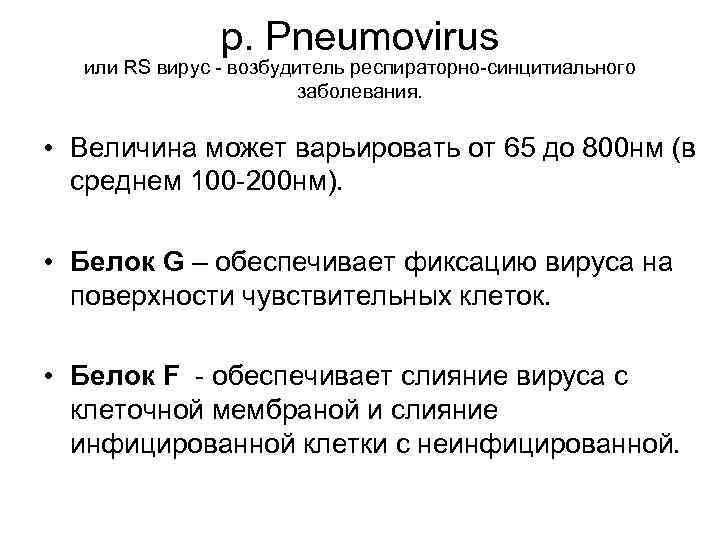 p. Pneumovirus

или RS вирус - возбудитель респираторно-синцитиального заболевания.

• Величина может варьировать от 65 до 800нм (в среднем 100-200нм).

• Белок G – обеспечивает фиксацию вируса на поверхности чувствительных клеток.

• Белок F - обеспечивает слияние вируса с клеточной мембраной и слияние инфицированной клетки с неинфицированной.